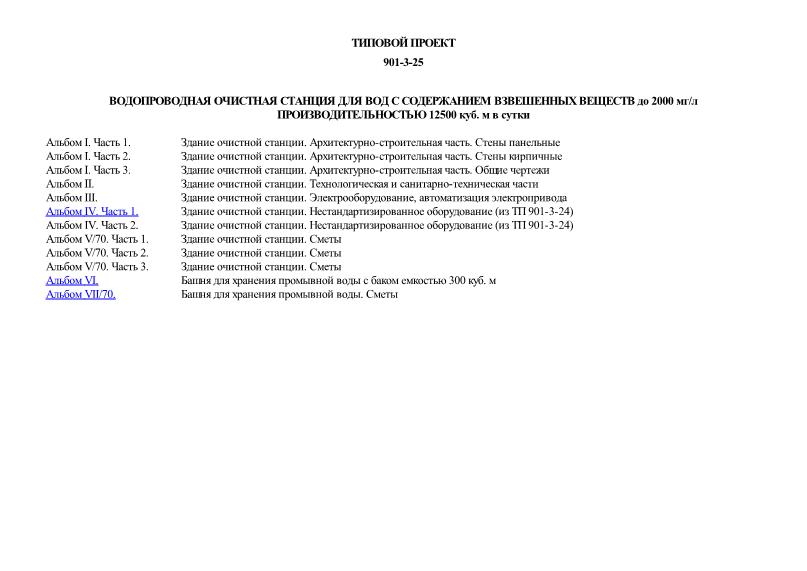 ТИПОВОЙ ПРОЕКТ

901-3-25

ВОДОПРОВОДНАЯ ОЧИСТНАЯ СТАНЦИЯ ДЛЯ ВОД С СОДЕРЖАНИЕМ ВЗВЕШЕННЫХ ВЕЩЕСТВ до 2000 мг/л ПРОИЗВОДИТЕЛЬНОСТЬЮ 12500 куб. м в сутки

| | |
|---|---|
| Альбом I. Часть 1. | Здание очистной станции. Архитектурно-строительная часть. Стены панельные |
| Альбом I. Часть 2. | Здание очистной станции. Архитектурно-строительная часть. Стены кирпичные |
| Альбом I. Часть 3. | Здание очистной станции. Архитектурно-строительная часть. Общие чертежи |
| Альбом II. | Здание очистной станции. Технологическая и санитарно-техническая части |
| Альбом III. | Здание очистной станции. Электрооборудование, автоматизация электропривода |
| Альбом IV. Часть 1. | Здание очистной станции. Нестандартизированное оборудование (из ТП 901-3-24) |
| Альбом IV. Часть 2. | Здание очистной станции. Нестандартизированное оборудование (из ТП 901-3-24) |
| Альбом V/70. Часть 1. | Здание очистной станции. Сметы |
| Альбом V/70. Часть 2. | Здание очистной станции. Сметы |
| Альбом V/70. Часть 3. | Здание очистной станции. Сметы |
| Альбом VI. | Башня для хранения промывной воды с баком емкостью 300 куб. м |
| Альбом VII/70. | Башня для хранения промывной воды. Сметы |